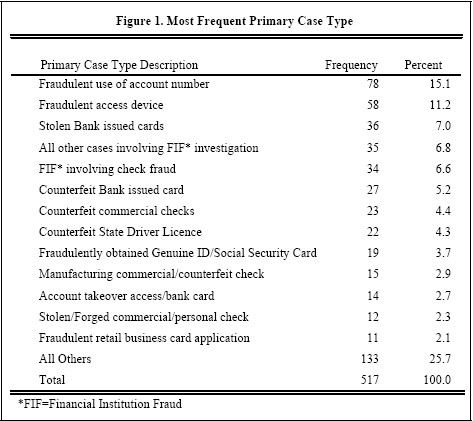 Figure 1. Most Frequent Primary Case Type

| Primary Case Type Description | Frequency | Percent |
|---|---|---|
| Fraudulent use of account number | 78 | 15.1 |
| Fraudulent access device | 58 | 11.2 |
| Stolen Bank issued cards | 36 | 7.0 |
| All other cases involving FIF* investigation | 35 | 6.8 |
| FIF* involving check fraud | 34 | 6.6 |
| Counterfeit Bank issued card | 27 | 5.2 |
| Counterfeit commercial checks | 23 | 4.4 |
| Counterfeit State Driver Licence | 22 | 4.3 |
| Fraudulently obtained Genuine ID/Social Security Card | 19 | 3.7 |
| Manufacturing commercial/counterfeit check | 15 | 2.9 |
| Account takeover access/bank card | 14 | 2.7 |
| Stolen/Forged commercial/personal check | 12 | 2.3 |
| Fraudulent retail business card application | 11 | 2.1 |
| All Others | 133 | 25.7 |
| Total | 517 | 100.0 |

*FIF=Financial Institution Fraud